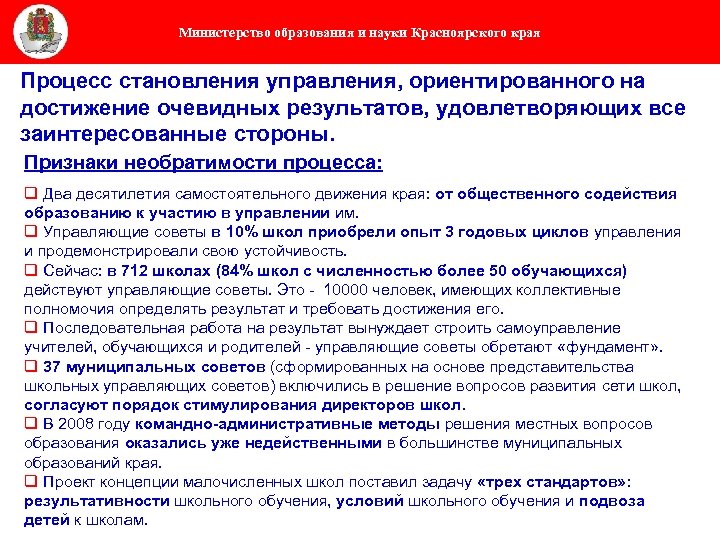 Министерство образования и науки Красноярского края

Процесс становления управления, ориентированного на достижение очевидных результатов, удовлетворяющих все заинтересованные стороны.

Признаки необратимости процесса:

❑ Два десятилетия самостоятельного движения края: от общественного содействия образованию к участию в управлении им.
❑ Управляющие советы в 10% школ приобрели опыт 3 годовых циклов управления и продемонстрировали свою устойчивость.
❑ Сейчас: в 712 школах (84% школ с численностью более 50 обучающихся) действуют управляющие советы. Это - 10000 человек, имеющих коллективные полномочия определять результат и требовать достижения его.
❑ Последовательная работа на результат вынуждает строить самоуправление учителей, обучающихся и родителей - управляющие советы обретают «фундамент».
❑ 37 муниципальных советов (сформированных на основе представительства школьных управляющих советов) включились в решение вопросов развития сети школ, согласуют порядок стимулирования директоров школ.
❑ В 2008 году командно-административные методы решения местных вопросов образования оказались уже недейственными в большинстве муниципальных образований края.
❑ Проект концепции малочисленных школ поставил задачу «трех стандартов»: результативности школьного обучения, условий школьного обучения и подвоза детей к школам.